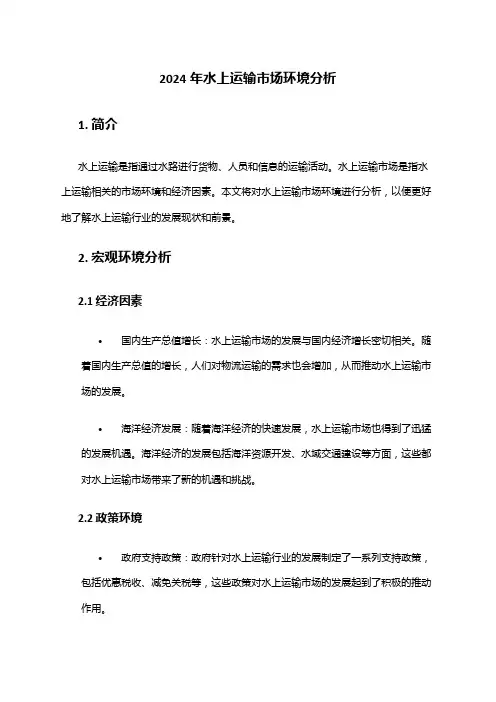 2024 年水上运输市场环境分析

1. 简介

水上运输是指通过水路进行货物、人员和信息的运输活动。水上运输市场是指水上运输相关的市场环境和经济因素。本文将对水上运输市场环境进行分析，以便更好地了解水上运输行业的发展现状和前景。

2. 宏观环境分析

2.1 经济因素

• 国内生产总值增长：水上运输市场的发展与国内经济增长密切相关。随着国内生产总值的增长，人们对物流运输的需求也会增加，从而推动水上运输市场的发展。

• 海洋经济发展：随着海洋经济的快速发展，水上运输市场也得到了迅猛的发展机遇。海洋经济的发展包括海洋资源开发、水域交通建设等方面，这些都对水上运输市场带来了新的机遇和挑战。

2.2 政策环境

• 政府支持政策：政府针对水上运输行业的发展制定了一系列支持政策，包括优惠税收、减免关税等，这些政策对水上运输市场的发展起到了积极的推动作用。